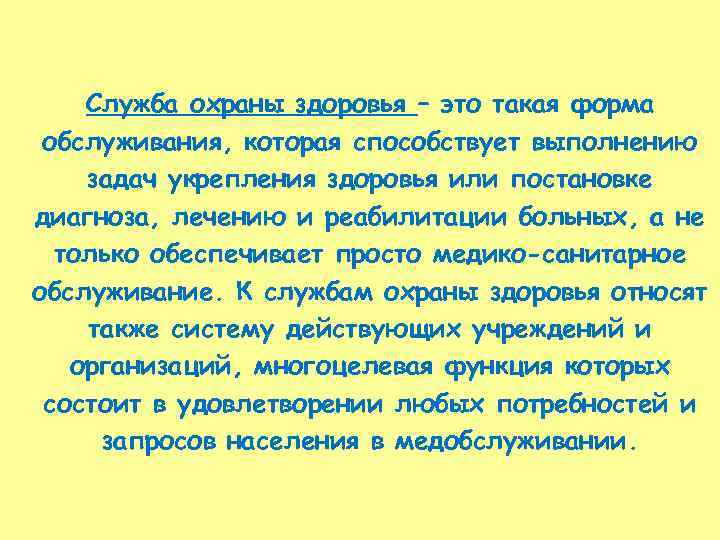 Служба охраны здоровья – это такая форма обслуживания, которая способствует выполнению задач укрепления здоровья или постановке диагноза, лечению и реабилитации больных, а не только обеспечивает просто медико-санитарное обслуживание. К службам охраны здоровья относят также систему действующих учреждений и организаций, многоцелевая функция которых состоит в удовлетворении любых потребностей и запросов населения в медобслуживании.